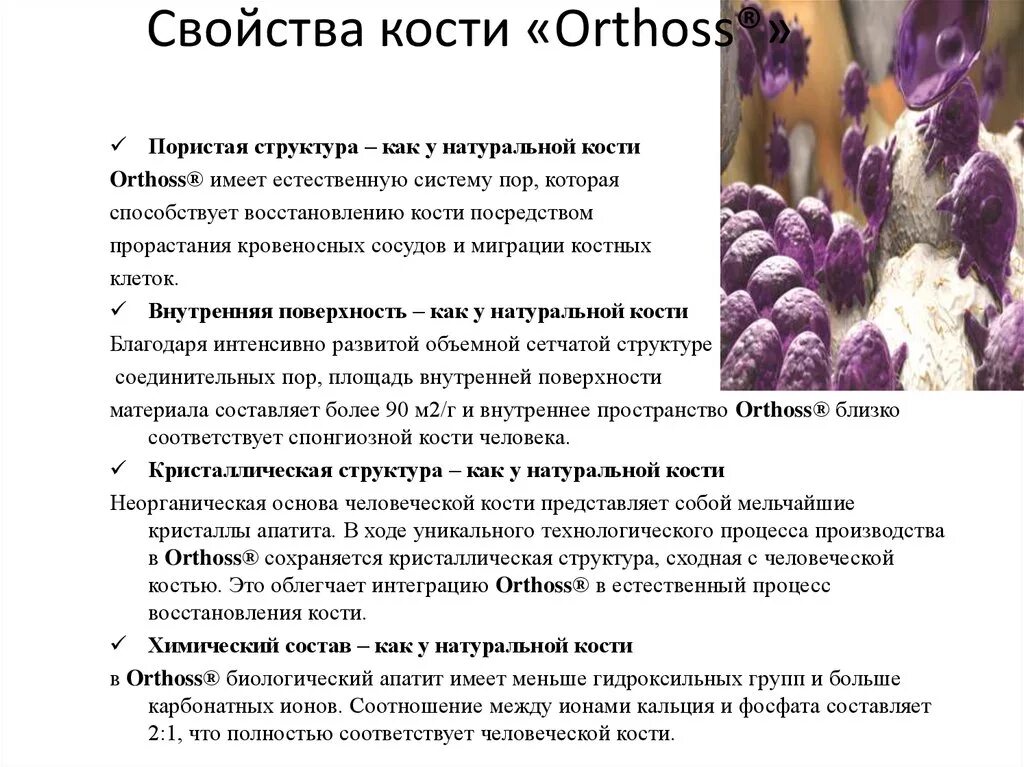 Свойства кости «Orthoss®»

✓ Пористая структура – как у натуральной кости

Orthoss® имеет естественную систему пор, которая способствует восстановлению кости посредством прорастания кровеносных сосудов и миграции костных клеток.

✓ Внутренняя поверхность – как у натуральной кости

Благодаря интенсивно развитой объемной сетчатой структуре соединительных пор, площадь внутренней поверхности материала составляет более 90 м2/г и внутреннее пространство Orthoss® близко соответствует спонгиозной кости человека.

✓ Кристаллическая структура – как у натуральной кости

Неорганическая основа человеческой кости представляет собой мельчайшие кристаллы апатита. В ходе уникального технологического процесса производства в Orthoss® сохраняется кристаллическая структура, сходная с человеческой костью. Это облегчает интеграцию Orthoss® в естественный процесс восстановления кости.

✓ Химический состав – как у натуральной кости

в Orthoss® биологический апатит имеет меньше гидроксильных групп и больше карбонатных ионов. Соотношение между ионами кальция и фосфата составляет 2:1, что полностью соответствует человеческой кости.